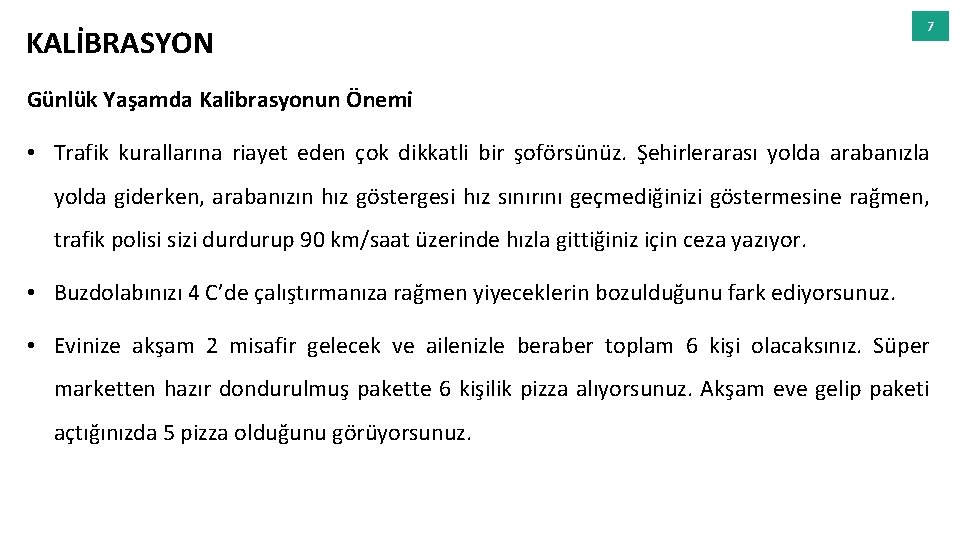 KALİBRASYON

7

Günlük Yaşamda Kalibrasyonun Önemi

• Trafik kurallarına riayet eden çok dikkatli bir şoförsünüz. Şehirlerarası yolda arabanızla yolda giderken, arabanızın hız göstergesi hız sınırını geçmediğinizi göstermesine rağmen, trafik polisi sizi durdurup 90 km/saat üzerinde hızla gittiğiniz için ceza yazıyor.

• Buzdolabınızı 4 C'de çalıştırmanıza rağmen yiyeceklerin bozulduğunu fark ediyorsunuz.

• Evinize akşam 2 misafir gelecek ve ailenizle beraber toplam 6 kişi olacaksınız. Süper marketten hazır dondurulmuş pakette 6 kişilik pizza alıyorsunuz. Akşam eve gelip paketi açtığınızda 5 pizza olduğunu görüyorsunuz.